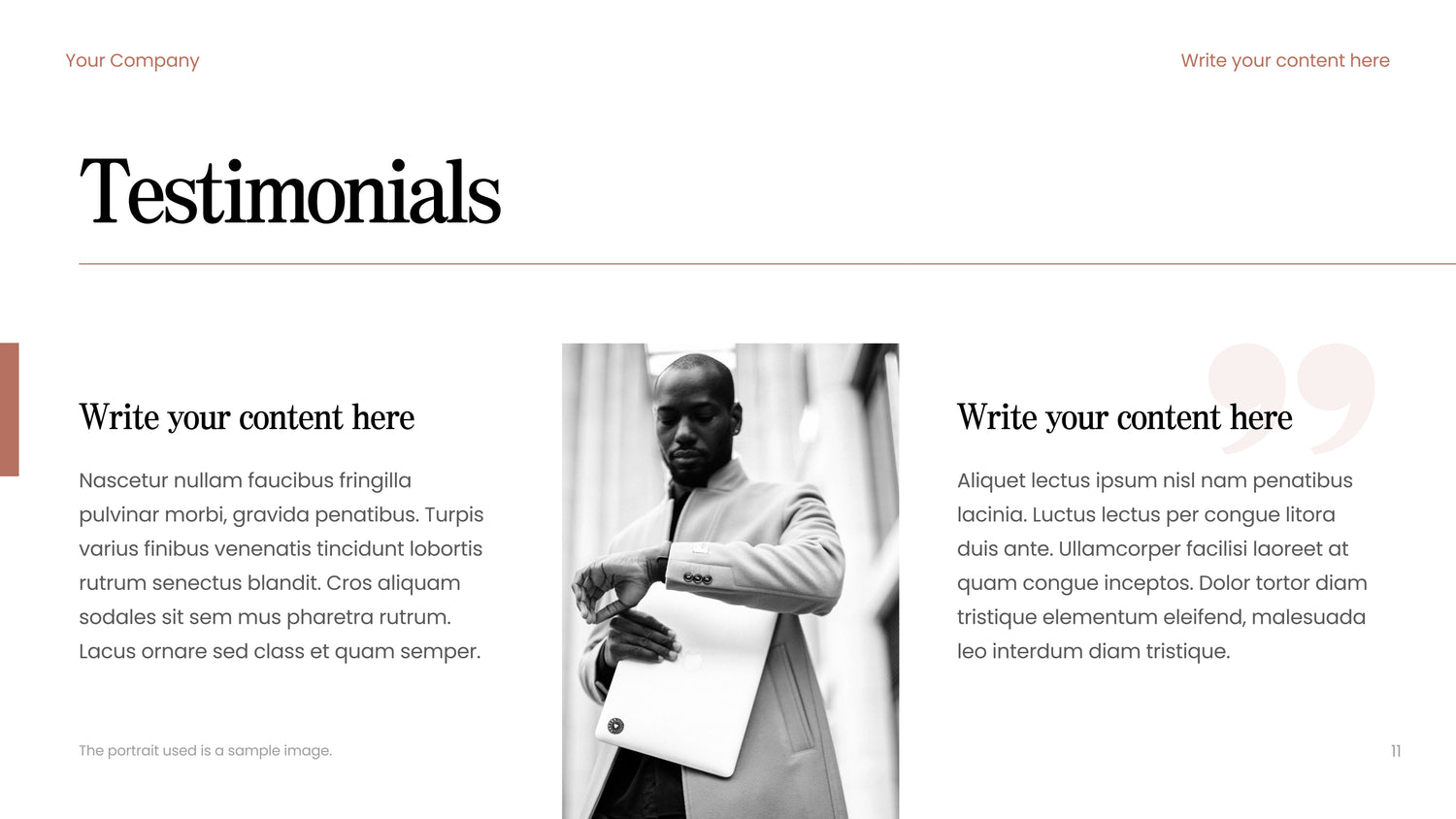 Your Company

Write your content here

Testimonials

Write your content here

Nascetur nullam faucibus fringilla pulvinar morbi, gravida penatibus. Turpis varius finibus venenatis tincidunt lobortis rutrum senectus blandit. Cros aliquam sodales sit sem mus pharetra rutrum. Lacus ornare sed class et quam semper.

Write your content here

Aliquet lectus ipsum nisl nam penatibus lacinia. Luctus lectus per congue litora duis ante. Ullamcorper facilisi laoreet at quam congue inceptos. Dolor tortor diam tristique elementum eleifend, malesuada leo interdum diam tristique.

The portrait used is a sample image.

11